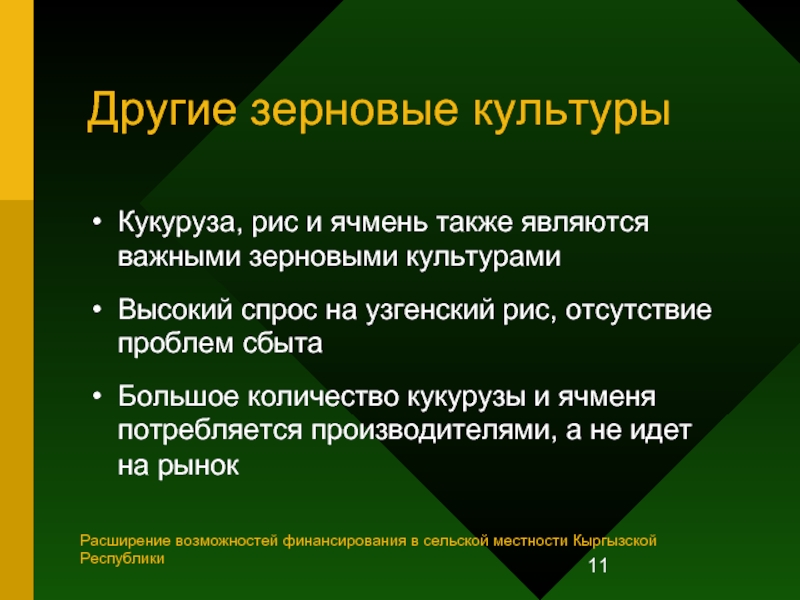 Другие зерновые культуры

• Кукуруза, рис и ячмень также являются важными зерновыми культурами

• Высокий спрос на узгенский рис, отсутствие проблем сбыта

• Большое количество кукурузы и ячменя потребляется производителями, а не идет на рынок

Расширение возможностей финансирования в сельской местности Кыргызской Республики

11